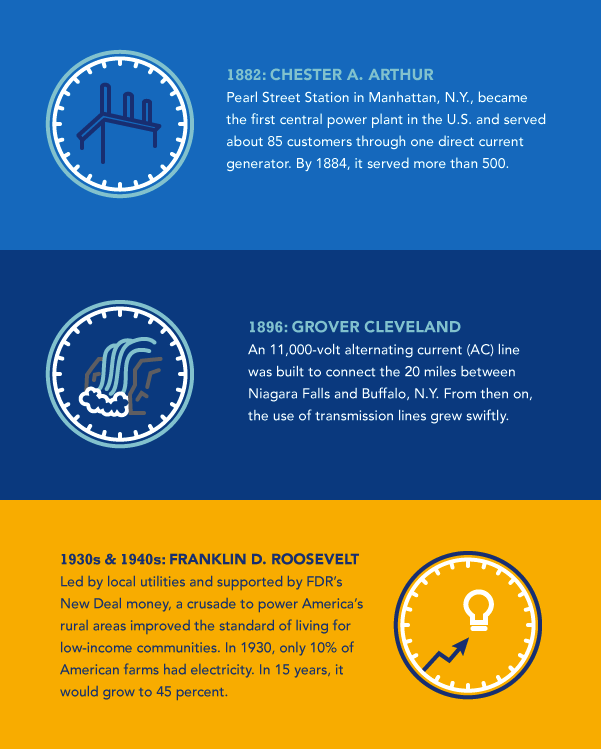 1882: CHESTER A. ARTHUR
Pearl Street Station in Manhattan, N.Y., became the first central power plant in the U.S. and served about 85 customers through one direct current generator. By 1884, it served more than 500.

1896: GROVER CLEVELAND
An 11,000-volt alternating current (AC) line was built to connect the 20 miles between Niagara Falls and Buffalo, N.Y. From then on, the use of transmission lines grew swiftly.

1930s & 1940s: FRANKLIN D. ROOSEVELT
Led by local utilities and supported by FDR's New Deal money, a crusade to power America's rural areas improved the standard of living for low-income communities. In 1930, only 10% of American farms had electricity. In 15 years, it would grow to 45 percent.